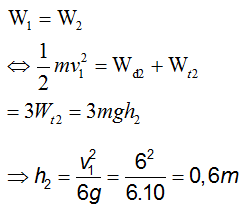 $W_1 = W_2$

$\Leftrightarrow \frac{1}{2}mv_1^2 = W_{đ2} + W_{t2}$

$= 3W_{t2} = 3mgh_2$

$\Rightarrow h_2 = \frac{v_1^2}{6g} = \frac{6^2}{6.10} = 0,6m$